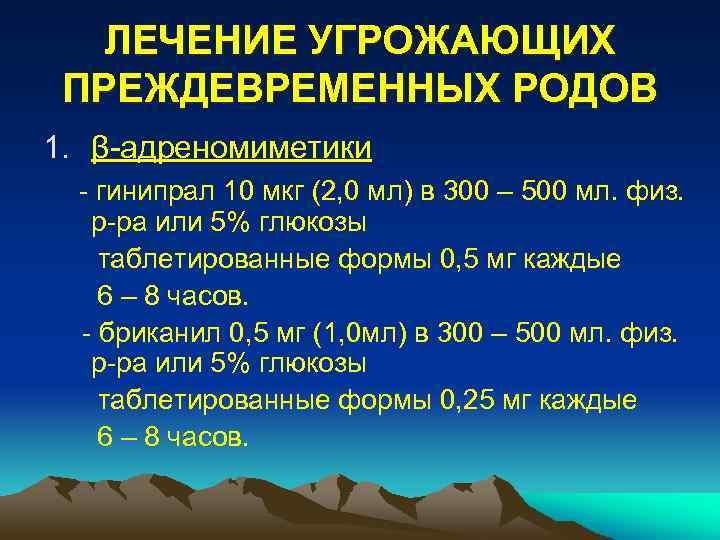 ЛЕЧЕНИЕ УГРОЖАЮЩИХ ПРЕЖДЕВРЕМЕННЫХ РОДОВ

1. β-адреномиметики

- гинипрал 10 мкг (2,0 мл) в 300 – 500 мл. физ. р-ра или 5% глюкозы

таблетированные формы 0,5 мг каждые 6 – 8 часов.

- бриканил 0,5 мг (1,0мл) в 300 – 500 мл. физ. р-ра или 5% глюкозы

таблетированные формы 0,25 мг каждые 6 – 8 часов.